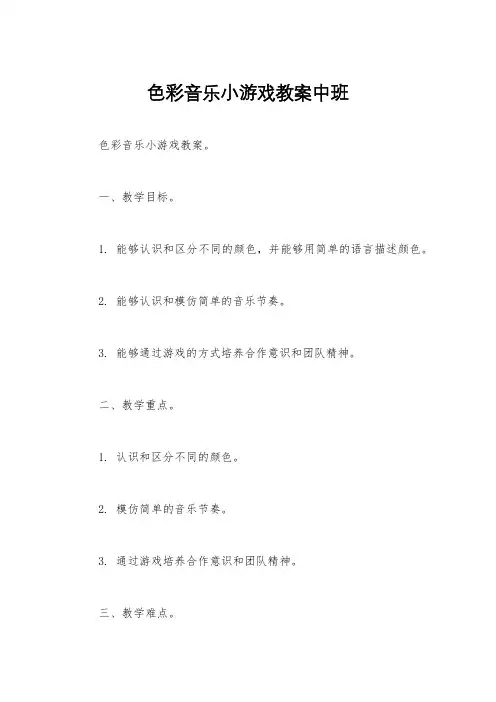 色彩音乐小游戏教案中班

色彩音乐小游戏教案。

一、教学目标。

1. 能够认识和区分不同的颜色，并能够用简单的语言描述颜色。

2. 能够认识和模仿简单的音乐节奏。

3. 能够通过游戏的方式培养合作意识和团队精神。

二、教学重点。

1. 认识和区分不同的颜色。

2. 模仿简单的音乐节奏。

3. 通过游戏培养合作意识和团队精神。

三、教学难点。